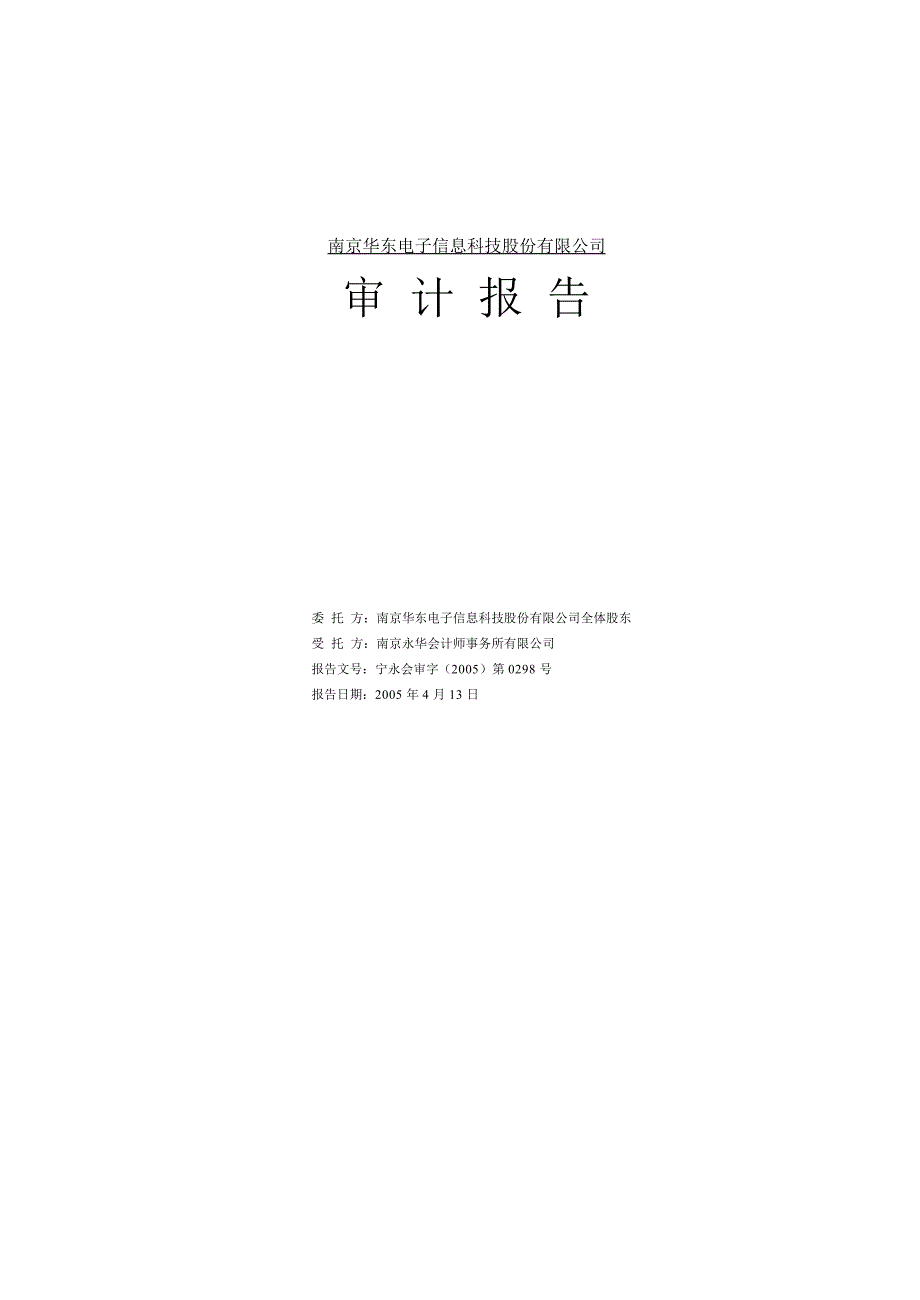 南京华东电子信息科技股份有限公司

审 计 报 告

委 托 方：南京华东电子信息科技股份有限公司全体股东
受 托 方：南京永华会计师事务所有限公司
报告文号：宁永会审字（2005）第 0298 号
报告日期：2005 年 4 月 13 日